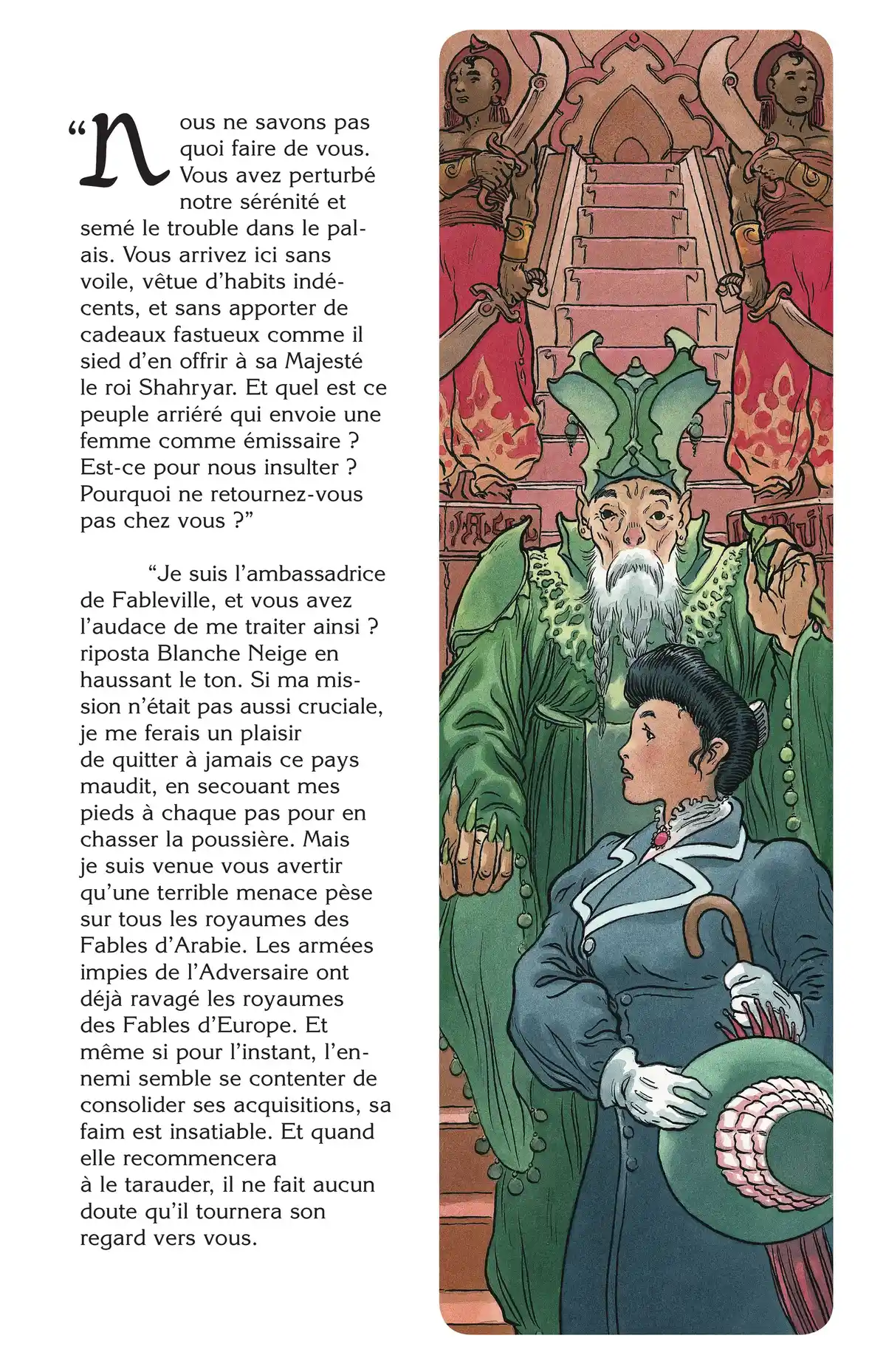 “Nous ne savons pas quoi faire de vous. Vous avez perturbé notre sérénité et semé le trouble dans le palais. Vous arrivez ici sans voile, vêtue d’habits indécents, et sans apporter de cadeaux fastueux comme il sied d’en offrir à sa Majesté le roi Shahryar. Et quel est ce peuple arriéré qui envoie une femme comme émissaire ? Est-ce pour nous insulter ? Pourquoi ne retournez-vous pas chez vous ?”

“Je suis l’ambassadrice de Fableville, et vous avez l’audace de me traiter ainsi ? riposta Blanche Neige en haussant le ton. Si ma mission n’était pas aussi cruciale, je me ferais un plaisir de quitter à jamais ce pays maudit, en secouant mes pieds à chaque pas pour en chasser la poussière. Mais je suis venue vous avertir qu’une terrible menace pèse sur tous les royaumes des Fables d’Arabie. Les armées impies de l’Adversaire ont déjà ravagé les royaumes des Fables d’Europe. Et même si pour l’instant, l’ennemi semble se contenter de consolider ses acquisitions, sa faim est insatiable. Et quand elle recommencera à le tarauder, il ne fait aucun doute qu’il tournera son regard vers vous.